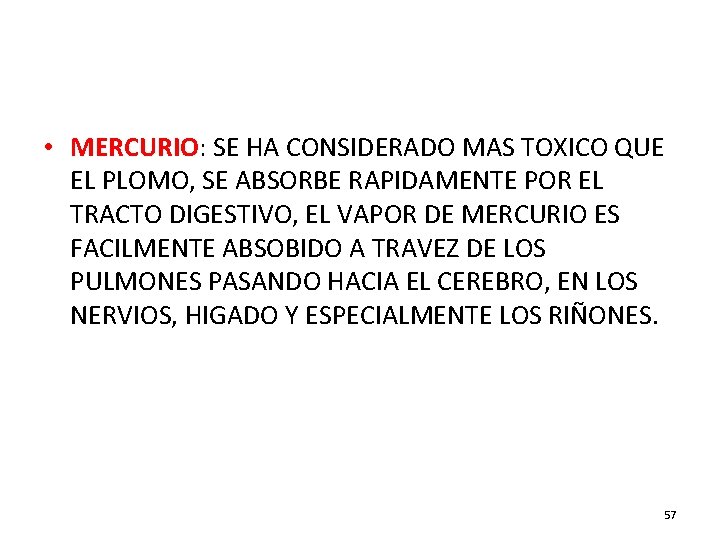 • MERCURIO: SE HA CONSIDERADO MAS TOXICO QUE EL PLOMO, SE ABSORBE RAPIDAMENTE POR EL TRACTO DIGESTIVO, EL VAPOR DE MERCURIO ES FACILMENTE ABSOBIDO A TRAVEZ DE LOS PULMONES PASANDO HACIA EL CEREBRO, EN LOS NERVIOS, HIGADO Y ESPECIALMENTE LOS RIÑONES.

57